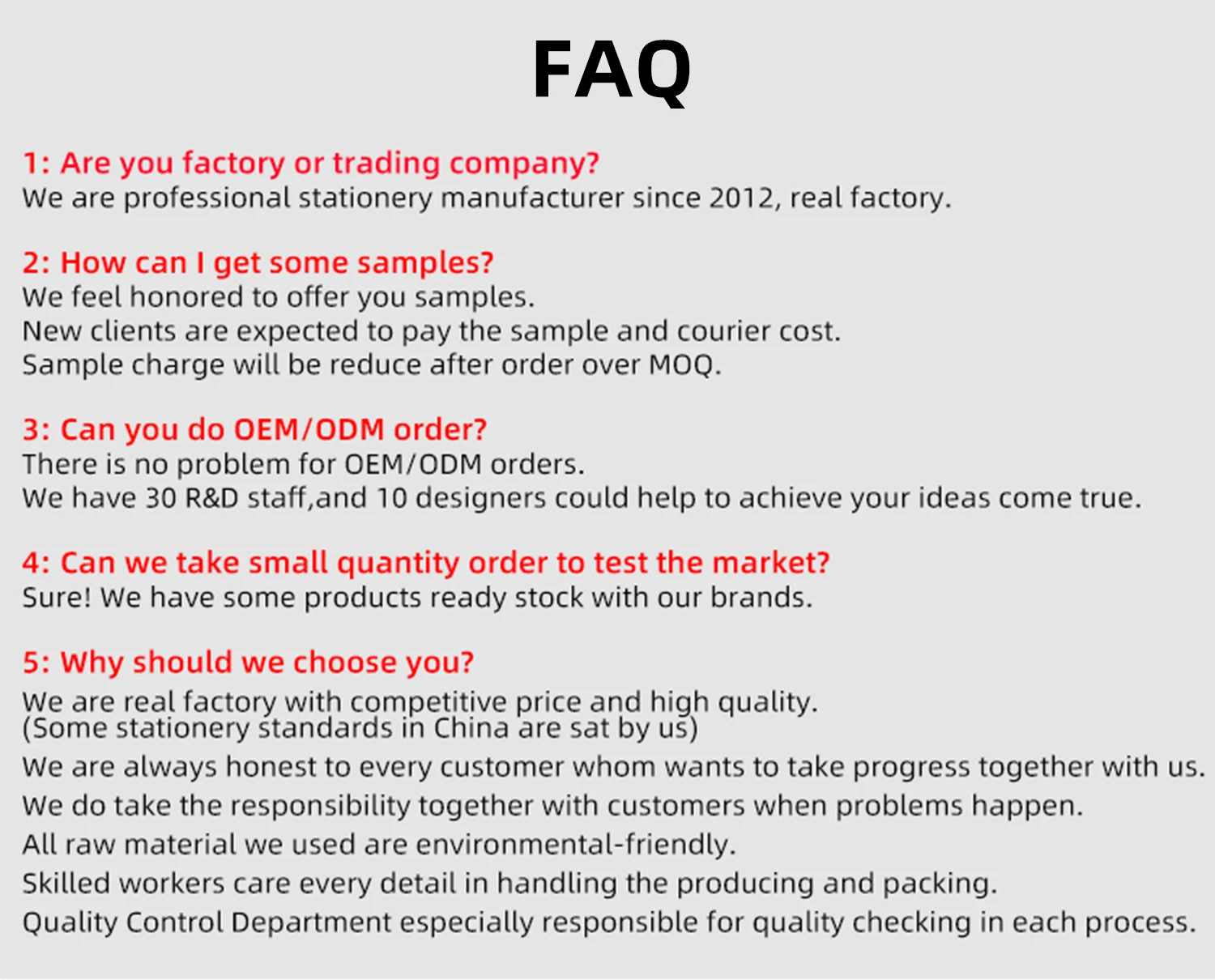 FAQ

1: Are you factory or trading company?
We are professional stationery manufacturer since 2012, real factory.

2: How can I get some samples?
We feel honored to offer you samples.
New clients are expected to pay the sample and courier cost.
Sample charge will be reduce after order over MOQ.

3: Can you do OEM/ODM order?
There is no problem for OEM/ODM orders.
We have 30 R&D staff,and 10 designers could help to achieve your ideas come true.

4: Can we take small quantity order to test the market?
Sure! We have some products ready stock with our brands.

5: Why should we choose you?
We are real factory with competitive price and high quality.
(Some stationery standards in China are sat by us)
We are always honest to every customer whom wants to take progress together with us.
We do take the responsibility together with customers when problems happen.
All raw material we used are environmental-friendly.
Skilled workers care every detail in handling the producing and packing.
Quality Control Department especially responsible for quality checking in each process.